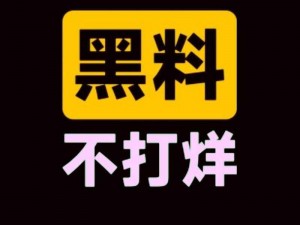 黑料
不打烊